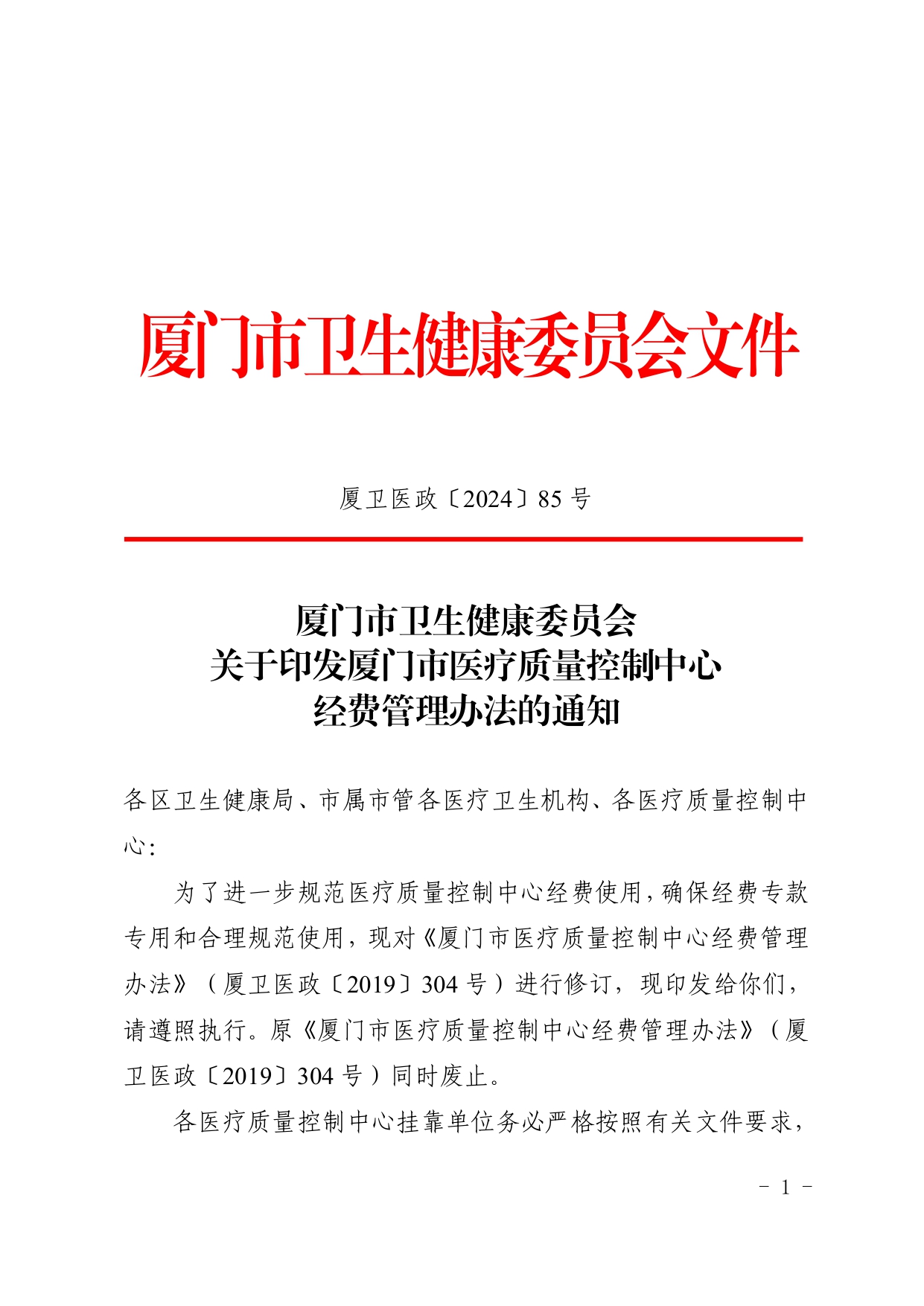 厦门市卫生健康委员会文件

厦卫医政〔2024〕85 号

厦门市卫生健康委员会
关于印发厦门市医疗质量控制中心
经费管理办法的通知

各区卫生健康局、市属市管各医疗卫生机构、各医疗质量控制中心:

为了进一步规范医疗质量控制中心经费使用，确保经费专款专用和合理规范使用，现对《厦门市医疗质量控制中心经费管理办法》（厦卫医政〔2019〕304 号）进行修订，现印发给你们，请遵照执行。原《厦门市医疗质量控制中心经费管理办法》（厦卫医政〔2019〕304 号）同时废止。

各医疗质量控制中心挂靠单位务必严格按照有关文件要求，

－ 1 －